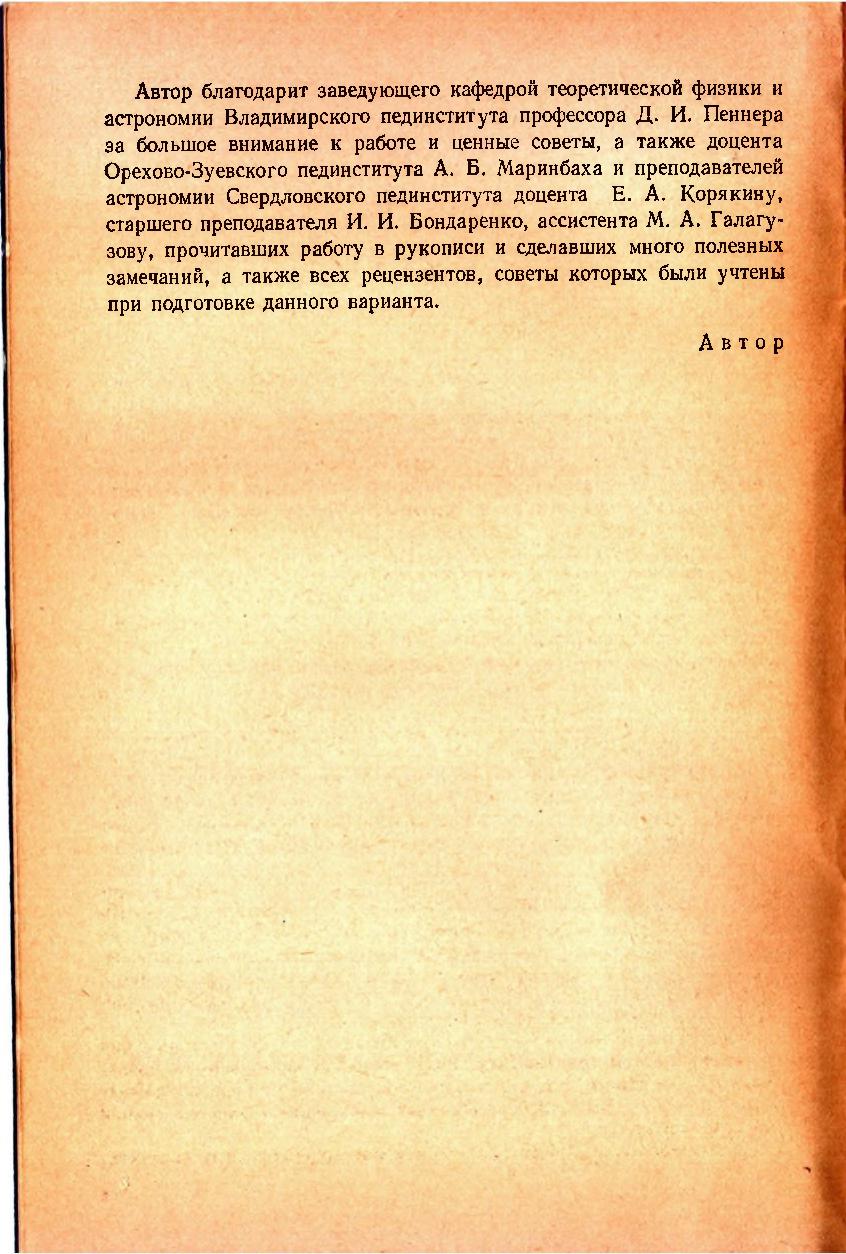 Автор благодарит заведующего кафедрой теоретической физики и астрономии Владимирского пединститута профессора Д. И. Пеннера за большое внимание к работе и ценные советы, а также доцента Орехово-Зуевского пединститута А. Б. Маринбаха и преподавателей астрономии Свердловского пединститута доцента Е. А. Корякину, старшего преподавателя И. И. Бондаренко, ассистента М. А. Галагузову, прочитавших работу в рукописи и сделавших много полезных замечаний, а также всех рецензентов, советы которых были учтены при подготовке данного варианта.

Автор